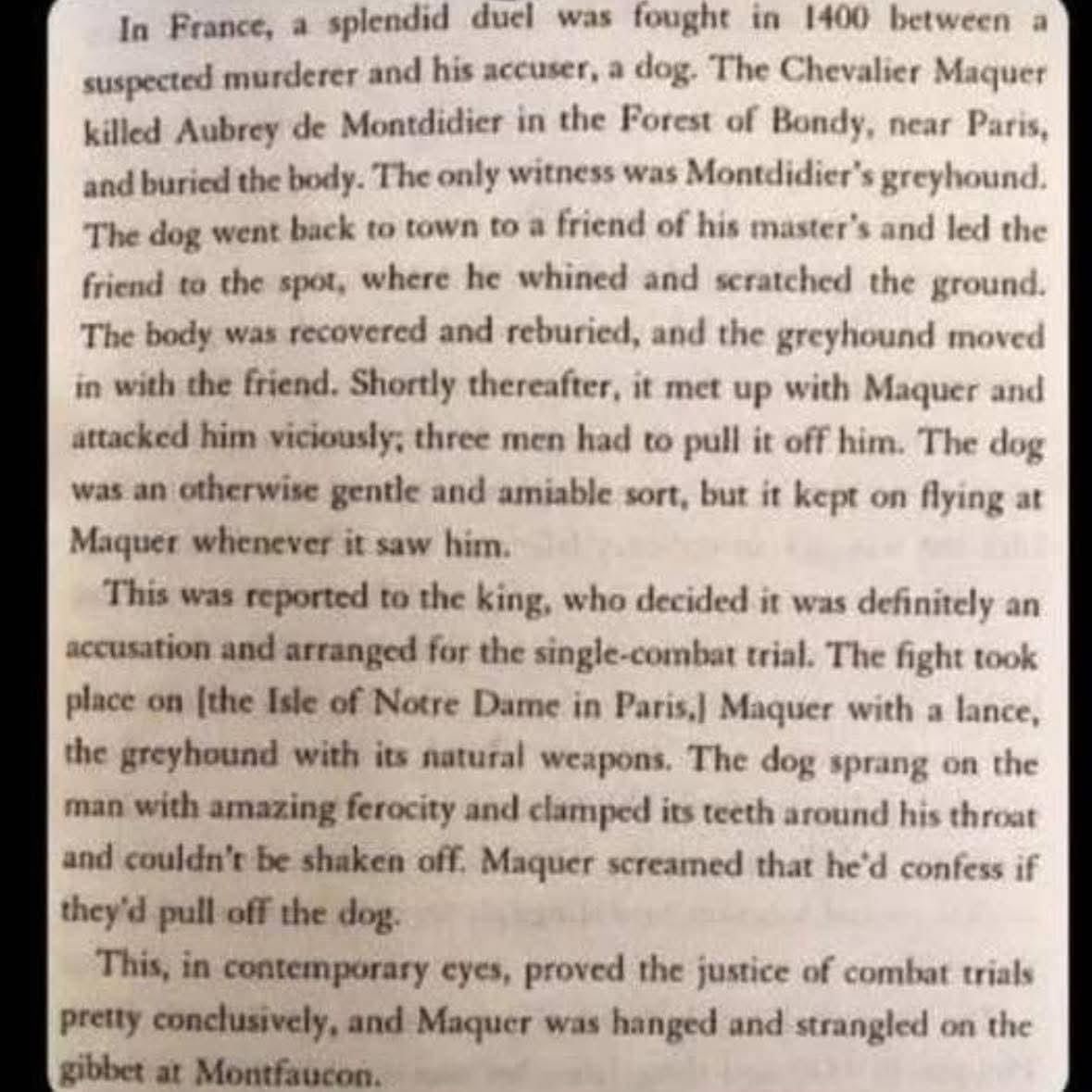 In France, a splendid duel was fought in 1400 between a suspected murderer and his accuser, a dog. The Chevalier Maquer killed Aubrey de Montdidier in the Forest of Bondy, near Paris, and buried the body. The only witness was Montdidier's greyhound. The dog went back to town to a friend of his master's and led the friend to the spot, where he whined and scratched the ground. The body was recovered and reburied, and the greyhound moved in with the friend. Shortly thereafter, it met up with Maquer and attacked him viciously; three men had to pull it off him. The dog was an otherwise gentle and amiable sort, but it kept on flying at Maquer whenever it saw him.

This was reported to the king, who decided it was definitely an accusation and arranged for the single-combat trial. The fight took place on [the Isle of Notre Dame in Paris,] Maquer with a lance, the greyhound with its natural weapons. The dog sprang on the man with amazing ferocity and clamped its teeth around his throat and couldn't be shaken off. Maquer screamed that he'd confess if they'd pull off the dog.

This, in contemporary eyes, proved the justice of combat trials pretty conclusively, and Maquer was hanged and strangled on the gibbet at Montfaucon.